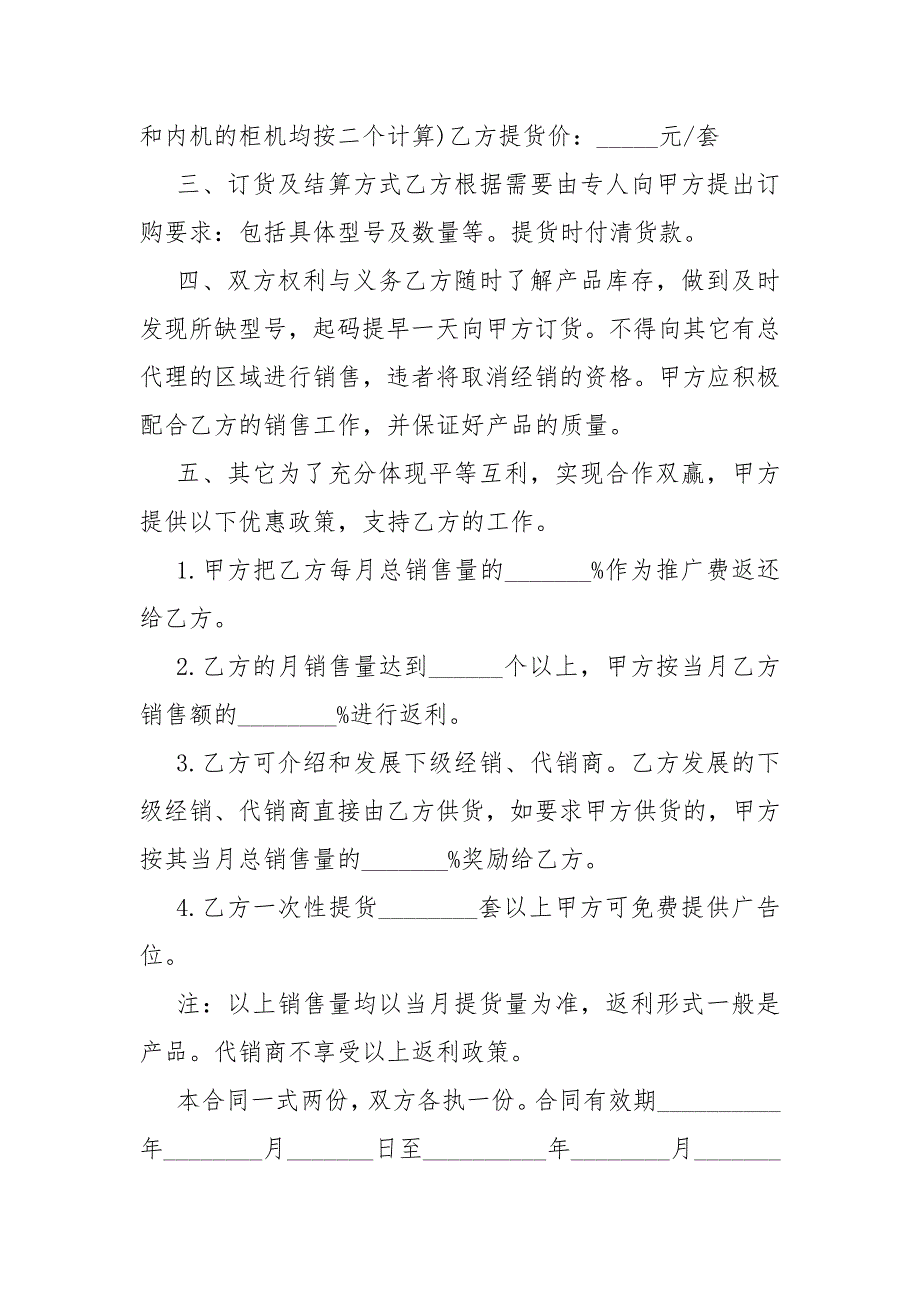 和内机的柜机均按二个计算)乙方提货价：_____元/套

三、订货及结算方式乙方根据需要由专人向甲方提出订购要求：包括具体型号及数量等。提货时付清货款。

四、双方权利与义务乙方随时了解产品库存，做到及时发现所缺型号，起码提早一天向甲方订货。不得向其它有总代理的区域进行销售，违者将取消经销的资格。甲方应积极配合乙方的销售工作，并保证好产品的质量。

五、其它为了充分体现平等互利，实现合作双赢，甲方提供以下优惠政策，支持乙方的工作。

1.甲方把乙方每月总销售量的_______%作为推广费返还给乙方。

2.乙方的月销售量达到______个以上，甲方按当月乙方销售额的________%进行返利。

3.乙方可介绍和发展下级经销、代销商。乙方发展的下级经销、代销商直接由乙方供货，如要求甲方供货的，甲方按其当月总销售量的_______%奖励给乙方。

4.乙方一次性提货________套以上甲方可免费提供广告位。

注：以上销售量均以当月提货量为准，返利形式一般是产品。代销商不享受以上返利政策。

本合同一式两份，双方各执一份。合同有效期__________年________月_______日至__________年________月_______